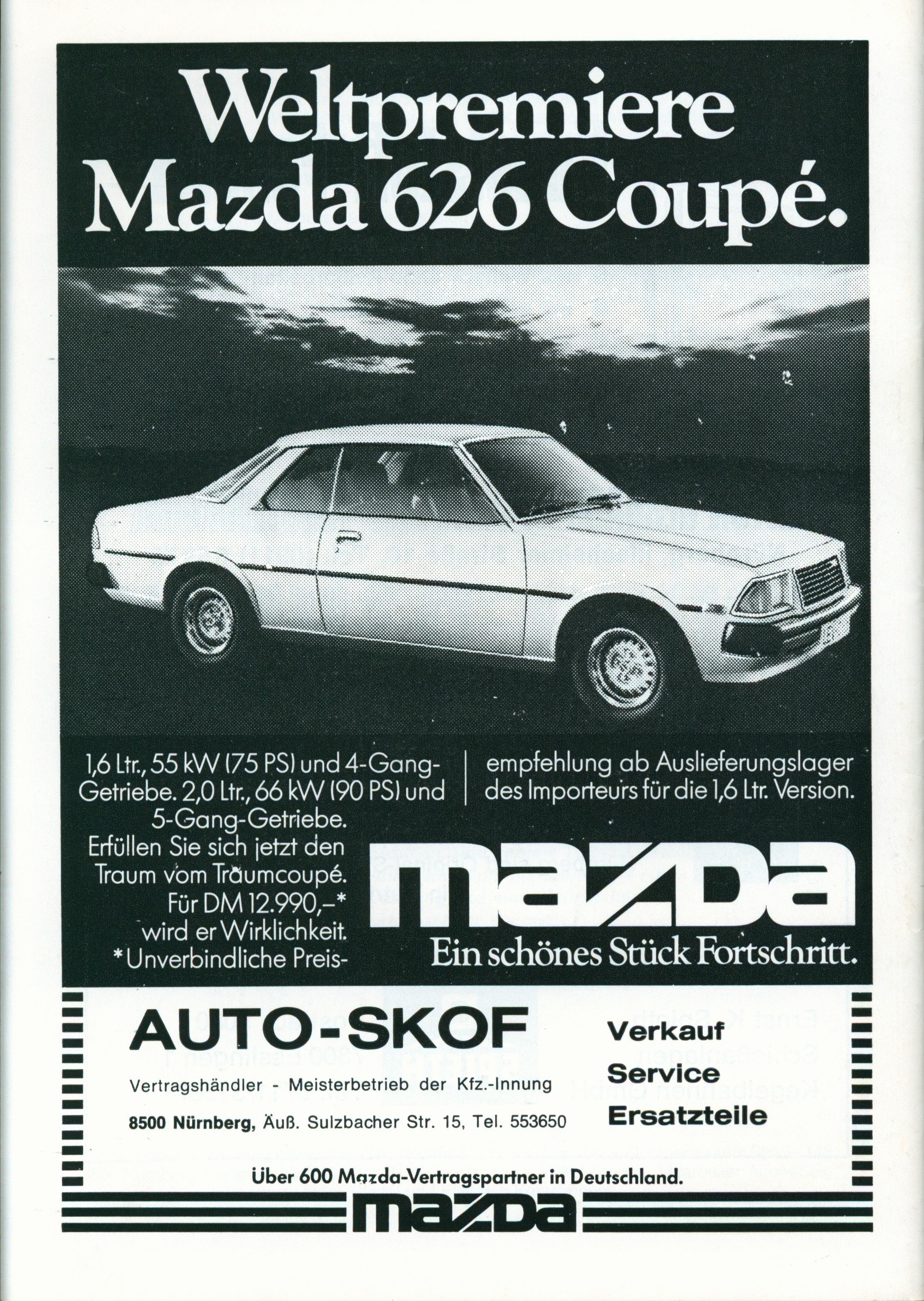 Weltpremiere Mazda 626 Coupé.

1,6 Ltr., 55 kW (75 PS) und 4-Gang-Getriebe. 2,0 Ltr., 66 kW (90 PS) und 5-Gang-Getriebe. Erfüllen Sie sich jetzt den Traum vom Traumcoupé. Für DM 12.990,–* wird er Wirklichkeit. *Unverbindliche Preisempfehlung ab Auslieferungslager des Importeurs für die 1,6 Ltr. Version.

mazda

Ein schönes Stück Fortschritt.

AUTO-SKOF

Vertragshändler - Meisterbetrieb der Kfz.-Innung

8500 Nürnberg, Äuß. Sulzbacher Str. 15, Tel. 553650

Verkauf
Service
Ersatzteile

Über 600 Mazda-Vertragspartner in Deutschland.

mazda